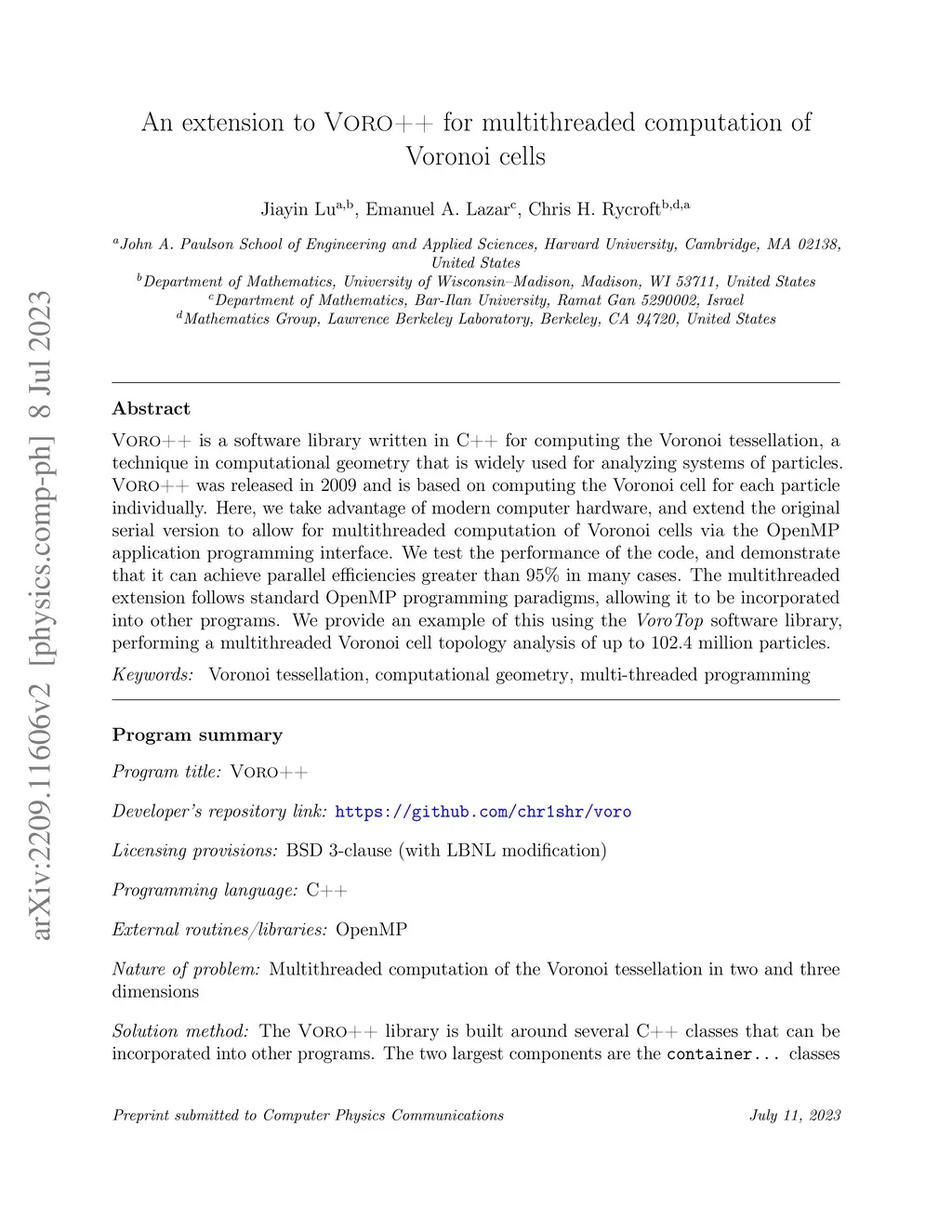 arXiv:2209.11606v2 [physics.comp-ph] 8 Jul 2023

An extension to VORO++ for multithreaded computation of Voronoi cells

Jiayin Lu$^{a,b}$, Emanuel A. Lazar$^{c}$, Chris H. Rycroft$^{b,d,a}$

$^{a}$John A. Paulson School of Engineering and Applied Sciences, Harvard University, Cambridge, MA 02138, United States
$^{b}$Department of Mathematics, University of Wisconsin–Madison, Madison, WI 53711, United States
$^{c}$Department of Mathematics, Bar-Ilan University, Ramat Gan 5290002, Israel
$^{d}$Mathematics Group, Lawrence Berkeley Laboratory, Berkeley, CA 94720, United States

Abstract

VORO++ is a software library written in C++ for computing the Voronoi tessellation, a technique in computational geometry that is widely used for analyzing systems of particles. VORO++ was released in 2009 and is based on computing the Voronoi cell for each particle individually. Here, we take advantage of modern computer hardware, and extend the original serial version to allow for multithreaded computation of Voronoi cells via the OpenMP application programming interface. We test the performance of the code, and demonstrate that it can achieve parallel efficiencies greater than 95% in many cases. The multithreaded extension follows standard OpenMP programming paradigms, allowing it to be incorporated into other programs. We provide an example of this using the VoroTop software library, performing a multithreaded Voronoi cell topology analysis of up to 102.4 million particles.

Keywords: Voronoi tessellation, computational geometry, multi-threaded programming

Program summary

Program title: VORO++

Developer's repository link: https://github.com/chr1shr/voro

Licensing provisions: BSD 3-clause (with LBNL modification)

Programming language: C++

External routines/libraries: OpenMP

Nature of problem: Multithreaded computation of the Voronoi tessellation in two and three dimensions

Solution method: The VORO++ library is built around several C++ classes that can be incorporated into other programs. The two largest components are the container... classes

Preprint submitted to Computer Physics Communications July 11, 2023